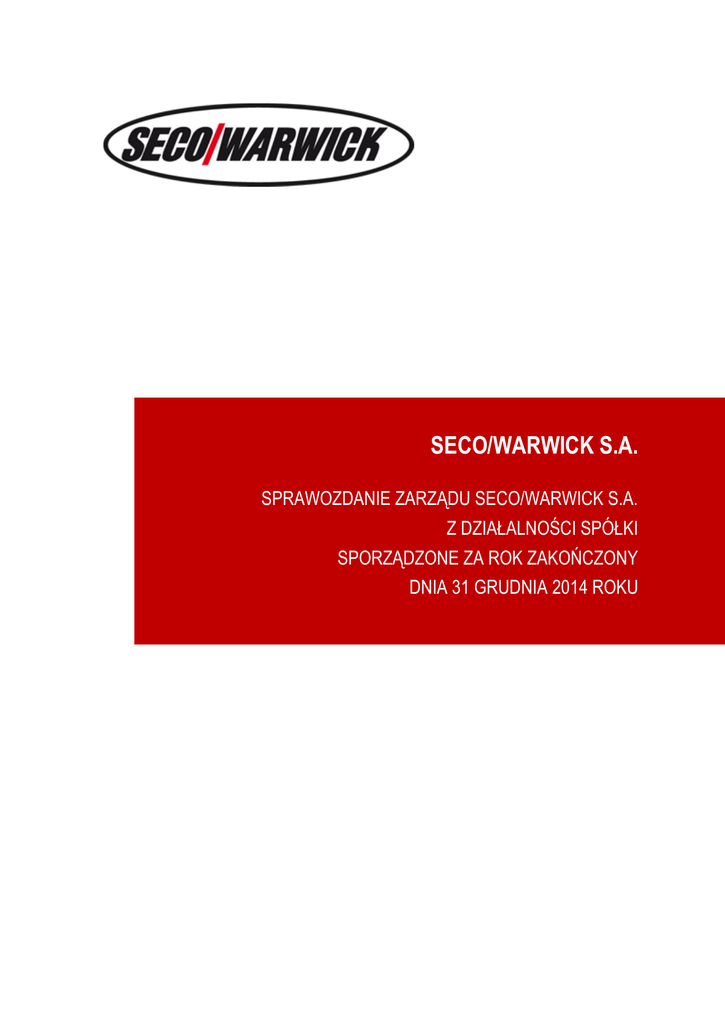 SECO/WARWICK

SECO/WARWICK S.A.

SPRAWOZDANIE ZARZĄDU SECO/WARWICK S.A.
Z DZIAŁALNOŚCI SPÓŁKI
SPORZĄDZONE ZA ROK ZAKOŃCZONY
DNIA 31 GRUDNIA 2014 ROKU